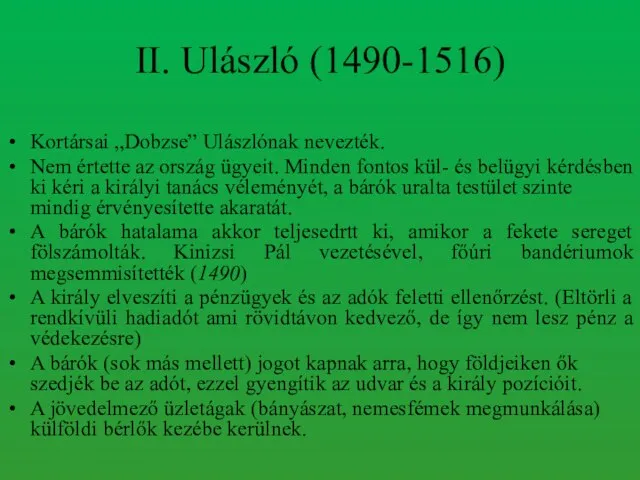 II. Ulászló (1490-1516)

• Kortársai „Dobzse” Ulászlónak nevezték.
• Nem értette az ország ügyeit. Minden fontos kül- és belügyi kérdésben ki kéri a királyi tanács véleményét, a bárók uralta testület szinte mindig érvényesítette akaratát.
• A bárók hatalama akkor teljesedrtt ki, amikor a fekete sereget fölszámolták. Kinizsi Pál vezetésével, főúri bandériumok megsemmisítették (1490)
• A király elveszíti a pénzügyek és az adók feletti ellenőrzést. (Eltörli a rendkívüli hadiadót ami rövidtávon kedvező, de így nem lesz pénz a védekezésre)
• A bárók (sok más mellett) jogot kapnak arra, hogy földjeiken ők szedjék be az adót, ezzel gyengítik az udvar és a király pozícióit.
• A jövedelmező üzletágak (bányászat, nemesfémek megmunkálása) külföldi bérlők kezébe kerülnek.